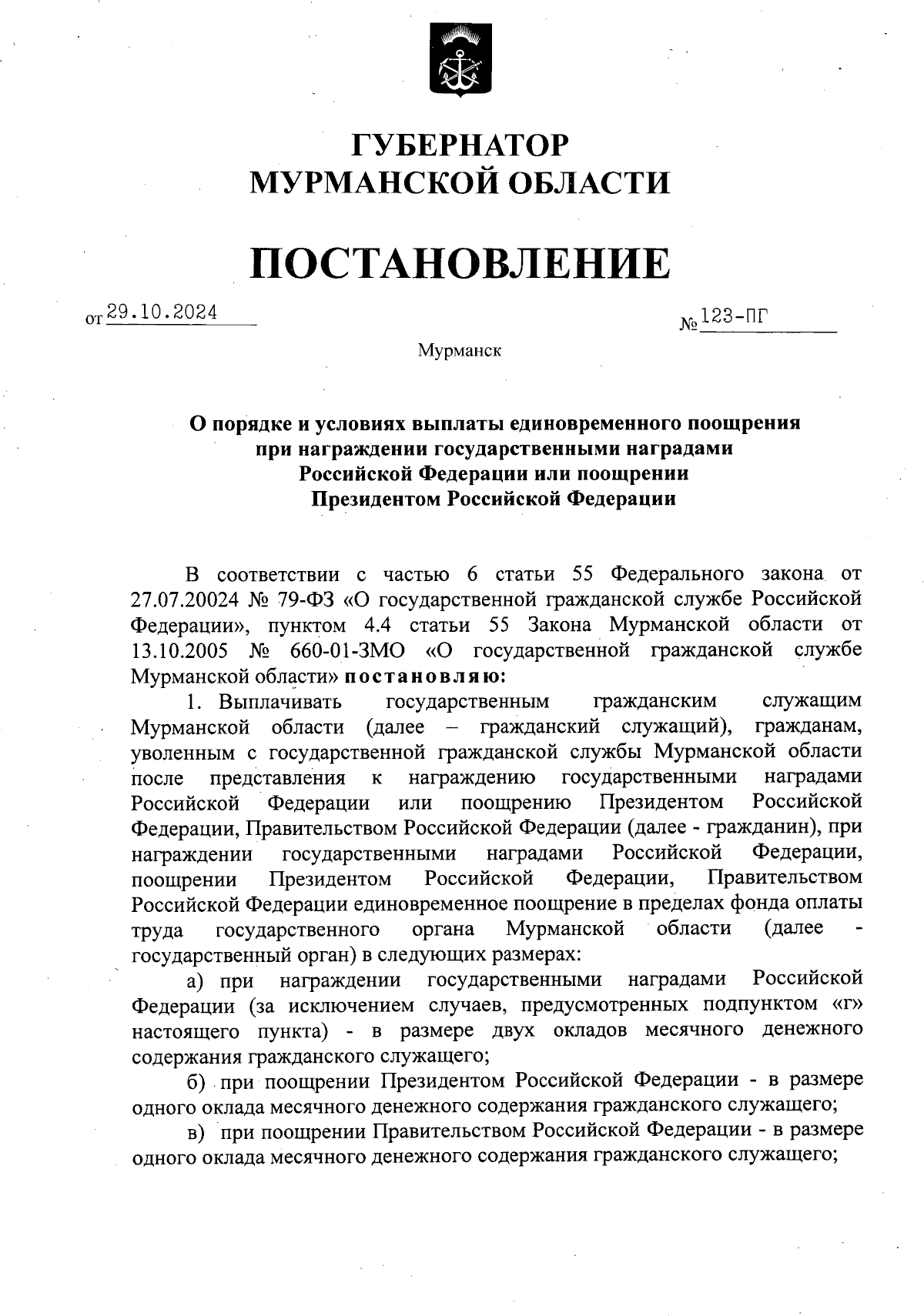 ГУБЕРНАТОР
МУРМАНСКОЙ ОБЛАСТИ

ПОСТАНОВЛЕНИЕ

от 29.10.2024 № 123-ПГ

Мурманск

О порядке и условиях выплаты единовременного поощрения при награждении государственными наградами Российской Федерации или поощрении Президентом Российской Федерации

В соответствии с частью 6 статьи 55 Федерального закона от 27.07.20024 № 79-ФЗ «О государственной гражданской службе Российской Федерации», пунктом 4.4 статьи 55 Закона Мурманской области от 13.10.2005 № 660-01-ЗМО «О государственной гражданской службе Мурманской области» постановляю:

1. Выплачивать государственным гражданским служащим Мурманской области (далее – гражданский служащий), гражданам, уволенным с государственной гражданской службы Мурманской области после представления к награждению государственными наградами Российской Федерации или поощрению Президентом Российской Федерации, Правительством Российской Федерации (далее - гражданин), при награждении государственными наградами Российской Федерации, поощрении Президентом Российской Федерации, Правительством Российской Федерации единовременное поощрение в пределах фонда оплаты труда государственного органа Мурманской области (далее - государственный орган) в следующих размерах:

а) при награждении государственными наградами Российской Федерации (за исключением случаев, предусмотренных подпунктом «г» настоящего пункта) - в размере двух окладов месячного денежного содержания гражданского служащего;

б) при поощрении Президентом Российской Федерации - в размере одного оклада месячного денежного содержания гражданского служащего;

в) при поощрении Правительством Российской Федерации - в размере одного оклада месячного денежного содержания гражданского служащего;